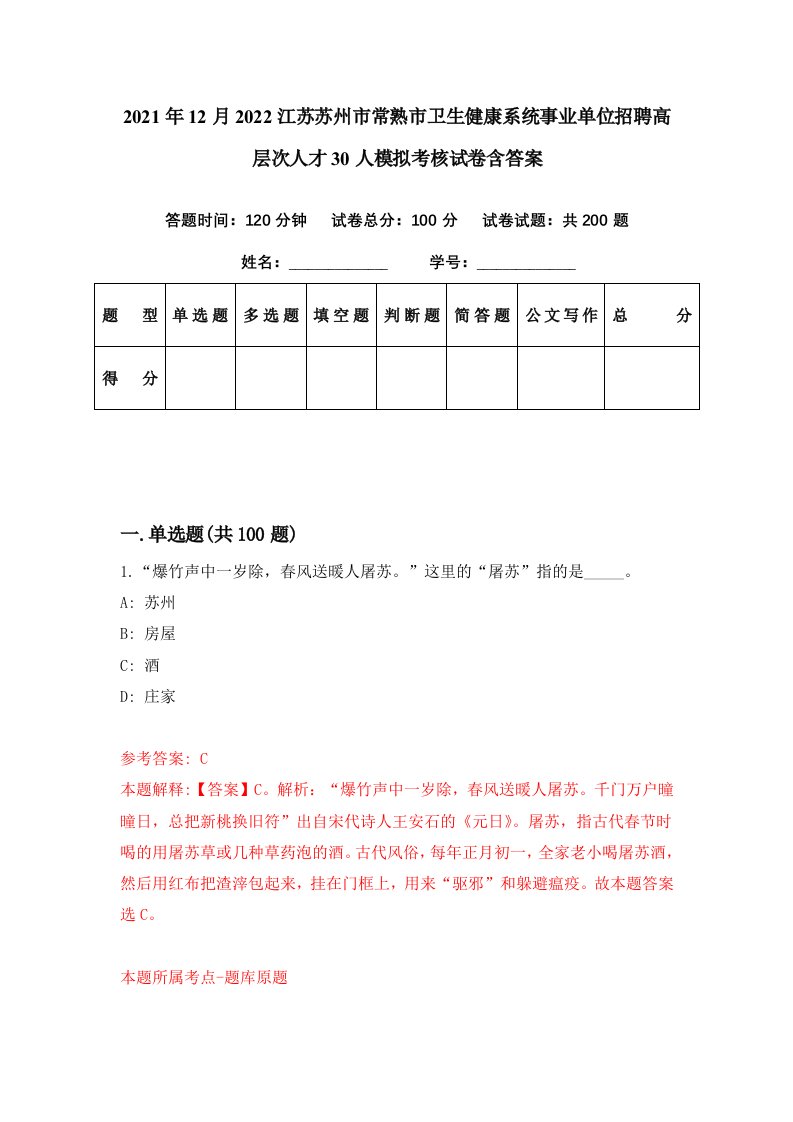 2021年12月2022江苏苏州市常熟市卫生健康系统事业单位招聘高层次人才30人模拟考核试卷含答案

答题时间：120分钟　试卷总分：100分　试卷试题：共200题

姓名：____________　学号：____________

| 题　型 | 单选题 | 多选题 | 填空题 | 判断题 | 简答题 | 公文写作 | 总　分 |
|---|---|---|---|---|---|---|---|
| 得　分 | | | | | | | |

一.单选题(共100题)

1.“爆竹声中一岁除，春风送暖人屠苏。”这里的“屠苏”指的是_____。

A: 苏州

B: 房屋

C: 酒

D: 庄家

参考答案: C

本题解释:【答案】C。解析：“爆竹声中一岁除，春风送暖人屠苏。千门万户曈曈日，总把新桃换旧符”出自宋代诗人王安石的《元日》。屠苏，指古代春节时喝的用屠苏草或几种草药泡的酒。古代风俗，每年正月初一，全家老小喝屠苏酒，然后用红布把渣滓包起来，挂在门框上，用来“驱邪”和躲避瘟疫。故本题答案选C。

本题所属考点-题库原题